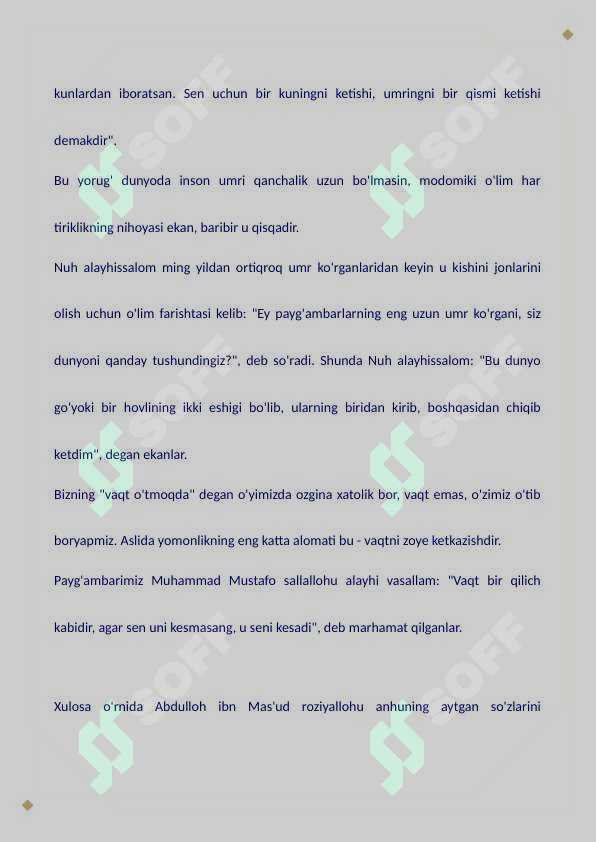 kunlardan iboratsan. Sen uchun bir kuningni ketishi, umringni bir qismi ketishi demakdir".

Bu yorug' dunyoda inson umri qanchalik uzun bo'lmasin, modomiki o'lim har tiriklikning nihoyasi ekan, baribir u qisqadir.

Nuh alayhissalom ming yildan ortiqroq umr ko'rganlaridan keyin u kishini jonlarini olish uchun o'lim farishtasi kelib: "Ey payg'ambarlarning eng uzun umr ko'rgani, siz dunyoni qanday tushundingiz?", deb so'radi. Shunda Nuh alayhissalom: "Bu dunyo go'yoki bir hovlining ikki eshigi bo'lib, ularning biridan kirib, boshqasidan chiqib ketdim", degan ekanlar.

Bizning "vaqt o'tmoqda" degan o'yimizda ozgina xatolik bor, vaqt emas, o'zimiz o'tib boryapmiz. Aslida yomonlikning eng katta alomati bu - vaqtni zoye ketkazishdir.

Payg'ambarimiz Muhammad Mustafo sallallohu alayhi vasallam: "Vaqt bir qilich kabidir, agar sen uni kesmasang, u seni kesadi", deb marhamat qilganlar.

Xulosa o'rnida Abdulloh ibn Mas'ud roziyallohu anhuning aytgan so'zlarini

SOFF SOFF SOFF SOFF SOFF SOFF